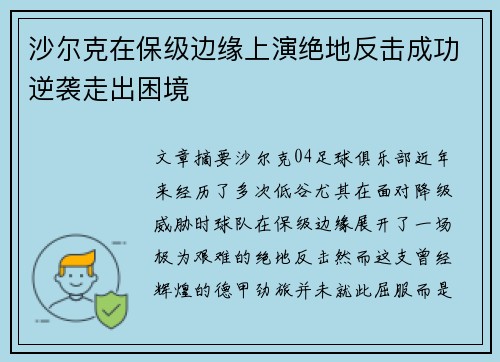 沙尔克在保级边缘上演绝地反击成功逆袭走出困境

文章摘要沙尔克04足球俱乐部近年来经历了多次低谷尤其在面对降级威胁时球队在保级边缘展开了一场极为艰难的绝地反击然而这支曾经辉煌的德甲劲旅并未就此屈服而是